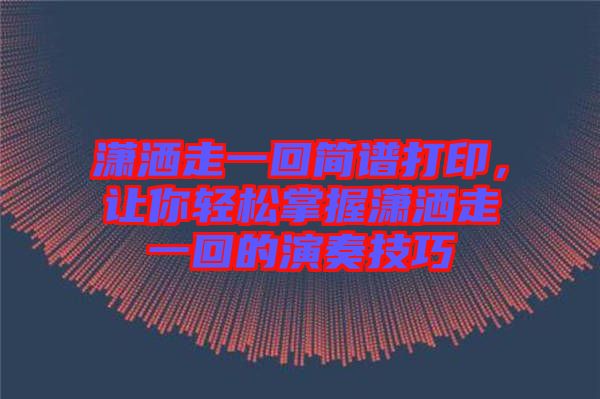 潇洒走一回简谱打印，让你轻松掌握潇洒走一回的演奏技巧